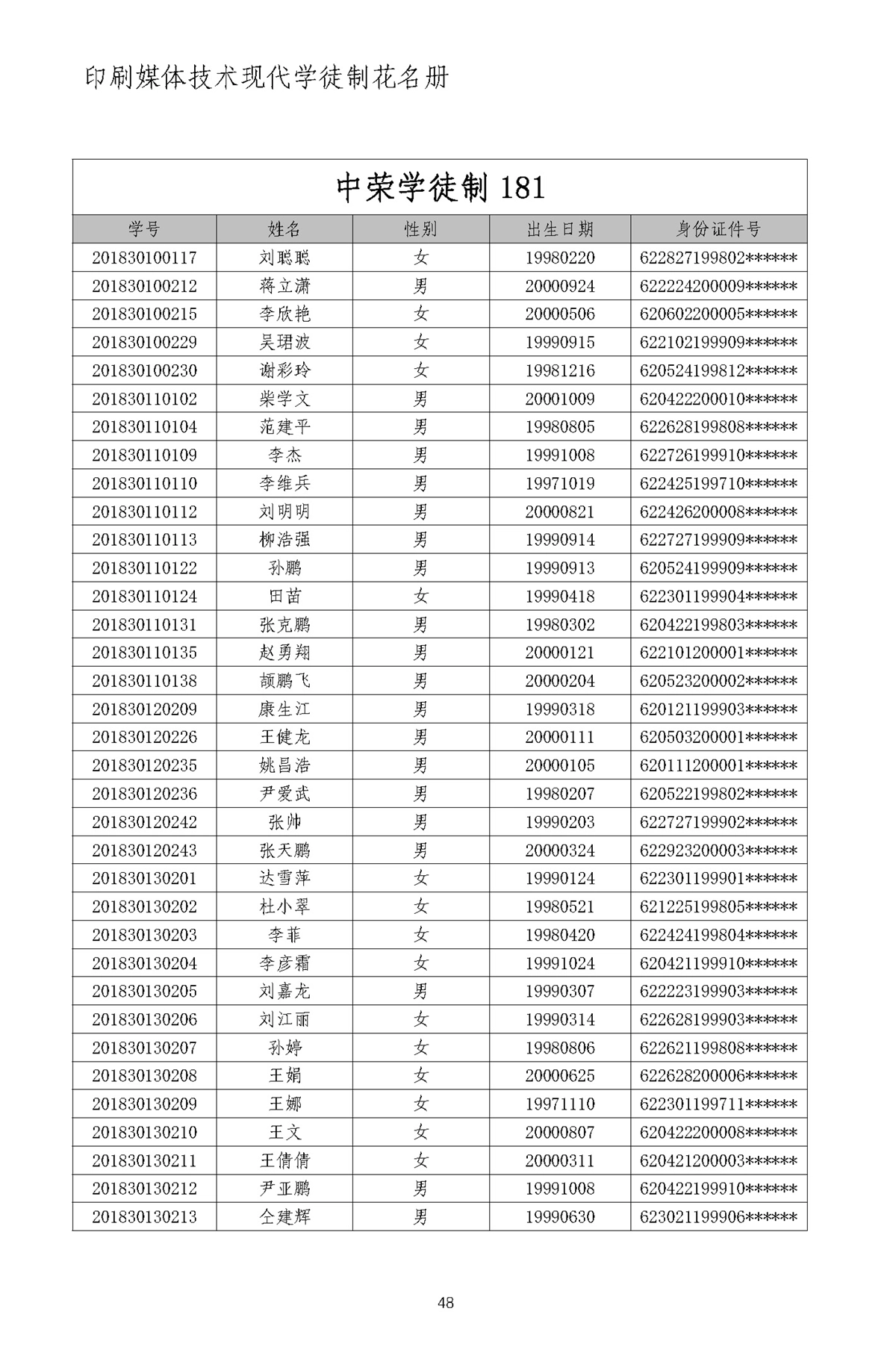 印刷媒体技术现代学徒制花名册

中荣学徒制 181

| 学号 | 姓名 | 性别 | 出生日期 | 身份证件号 |
|---|---|---|---|---|
| 201830100117 | 刘聪聪 | 女 | 19980220 | 622827199802****** |
| 201830100212 | 蒋立潇 | 男 | 20000924 | 622224200009****** |
| 201830100215 | 李欣艳 | 女 | 20000506 | 620602200005****** |
| 201830100229 | 吴珺波 | 女 | 19990915 | 622102199909****** |
| 201830100230 | 谢彩玲 | 女 | 19981216 | 620524199812****** |
| 201830110102 | 柴学文 | 男 | 20001009 | 620422200010****** |
| 201830110104 | 范建平 | 男 | 19980805 | 622628199808****** |
| 201830110109 | 李杰 | 男 | 19991008 | 622726199910****** |
| 201830110110 | 李维兵 | 男 | 19971019 | 622425199710****** |
| 201830110112 | 刘明明 | 男 | 20000821 | 622426200008****** |
| 201830110113 | 柳浩强 | 男 | 19990914 | 622727199909****** |
| 201830110122 | 孙鹏 | 男 | 19990913 | 620524199909****** |
| 201830110124 | 田苗 | 女 | 19990418 | 622301199904****** |
| 201830110131 | 张克鹏 | 男 | 19980302 | 620422199803****** |
| 201830110135 | 赵勇翔 | 男 | 20000121 | 622101200001****** |
| 201830110138 | 颉鹏飞 | 男 | 20000204 | 620523200002****** |
| 201830120209 | 康生江 | 男 | 19990318 | 620121199903****** |
| 201830120226 | 王健龙 | 男 | 20000111 | 620503200001****** |
| 201830120235 | 姚昌浩 | 男 | 20000105 | 620111200001****** |
| 201830120236 | 尹爱武 | 男 | 19980207 | 620522199802****** |
| 201830120242 | 张帅 | 男 | 19990203 | 622727199902****** |
| 201830120243 | 张天鹏 | 男 | 20000324 | 622923200003****** |
| 201830130201 | 达雪萍 | 女 | 19990124 | 622301199901****** |
| 201830130202 | 杜小翠 | 女 | 19980521 | 621225199805****** |
| 201830130203 | 李菲 | 女 | 19980420 | 622424199804****** |
| 201830130204 | 李彦霜 | 女 | 19991024 | 620421199910****** |
| 201830130205 | 刘嘉龙 | 男 | 19990307 | 622223199903****** |
| 201830130206 | 刘江丽 | 女 | 19990314 | 622628199903****** |
| 201830130207 | 孙婷 | 女 | 19980806 | 622621199808****** |
| 201830130208 | 王娟 | 女 | 20000625 | 622628200006****** |
| 201830130209 | 王娜 | 女 | 19971110 | 622301199711****** |
| 201830130210 | 王文 | 女 | 20000807 | 620422200008****** |
| 201830130211 | 王倩倩 | 女 | 20000311 | 620421200003****** |
| 201830130212 | 尹亚鹏 | 男 | 19991008 | 620422199910****** |
| 201830130213 | 仝建辉 | 男 | 19990630 | 623021199906****** |

48